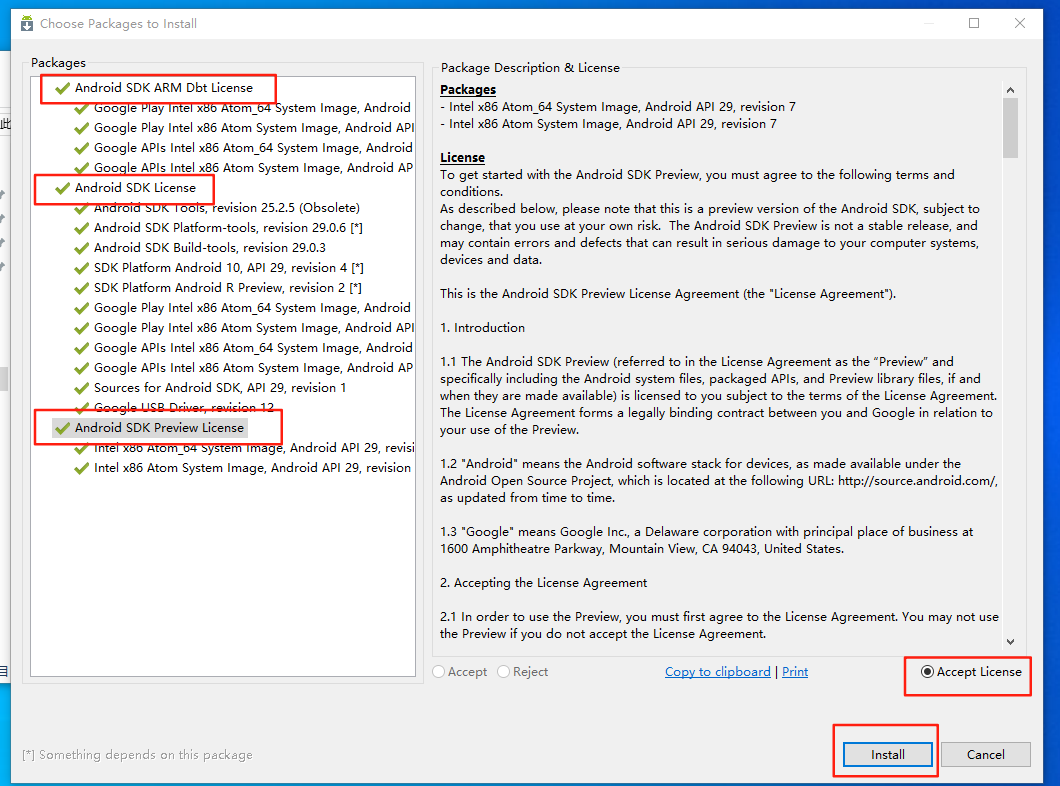 Choose Packages to Install

Packages

Android SDK ARM Dbt License
Google Play Intel x86 Atom_64 System Image, Android
Google Play Intel x86 Atom System Image, Android API
Google APIs Intel x86 Atom_64 System Image, Android
Google APIs Intel x86 Atom System Image, Android AP
Android SDK License
Android SDK Tools, revision 25.2.5 (Obsolete)
Android SDK Platform-tools, revision 29.0.6 [*]
Android SDK Build-tools, revision 29.0.3
SDK Platform Android 10, API 29, revision 4 [*]
SDK Platform Android R Preview, revision 2 [*]
Google Play Intel x86 Atom_64 System Image, Android
Google Play Intel x86 Atom System Image, Android API
Google APIs Intel x86 Atom_64 System Image, Android
Google APIs Intel x86 Atom System Image, Android AP
Sources for Android SDK, API 29, revision 1
Google USB Driver, revision 12
Android SDK Preview License
Intel x86 Atom_64 System Image, Android API 29, revisi
Intel x86 Atom System Image, Android API 29, revision

Package Description & License

Packages
- Intel x86 Atom_64 System Image, Android API 29, revision 7
- Intel x86 Atom System Image, Android API 29, revision 7

License
To get started with the Android SDK Preview, you must agree to the following terms and conditions.
As described below, please note that this is a preview version of the Android SDK, subject to change, that you use at your own risk. The Android SDK Preview is not a stable release, and may contain errors and defects that can result in serious damage to your computer systems, devices and data.

This is the Android SDK Preview License Agreement (the "License Agreement").

1. Introduction

1.1 The Android SDK Preview (referred to in the License Agreement as the "Preview" and specifically including the Android system files, packaged APIs, and Preview library files, if and when they are made available) is licensed to you subject to the terms of the License Agreement. The License Agreement forms a legally binding contract between you and Google in relation to your use of the Preview.

1.2 "Android" means the Android software stack for devices, as made available under the Android Open Source Project, which is located at the following URL: http://source.android.com/, as updated from time to time.

1.3 "Google" means Google Inc., a Delaware corporation with principal place of business at 1600 Amphitheatre Parkway, Mountain View, CA 94043, United States.

2. Accepting the License Agreement

2.1 In order to use the Preview, you must first agree to the License Agreement. You may not use the Preview if you do not accept the License Agreement.

Accept Reject Copy to clipboard | Print Accept License

[*] Something depends on this package

Install Cancel